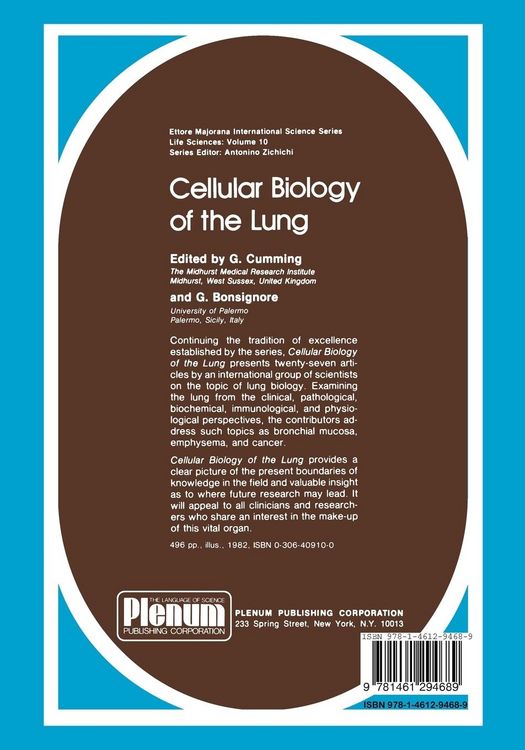 Ettore Majorana International Science Series
Life Sciences: Volume 10
Series Editor: Antonino Zichichi

Cellular Biology of the Lung

Edited by G. Cumming
The Midhurst Medical Research Institute
Midhurst, West Sussex, United Kingdom

and G. Bonsignore
University of Palermo
Palermo, Sicily, Italy

Continuing the tradition of excellence established by the series, Cellular Biology of the Lung presents twenty-seven articles by an international group of scientists on the topic of lung biology. Examining the lung from the clinical, pathological, biochemical, immunological, and physiological perspectives, the contributors address such topics as bronchial mucosa, emphysema, and cancer.

Cellular Biology of the Lung provides a clear picture of the present boundaries of knowledge in the field and valuable insight as to where future research may lead. It will appeal to all clinicians and researchers who share an interest in the make-up of this vital organ.

496 pp., illus., 1982, ISBN 0-306-40910-0

THE LANGUAGE OF SCIENCE
Plenum
PUBLISHING CORPORATION

PLENUM PUBLISHING CORPORATION
233 Spring Street, New York, N.Y. 10013

ISBN 978-1-4612-9468-9

9 781461 294689

ISBN 978-1-4612-9468-9